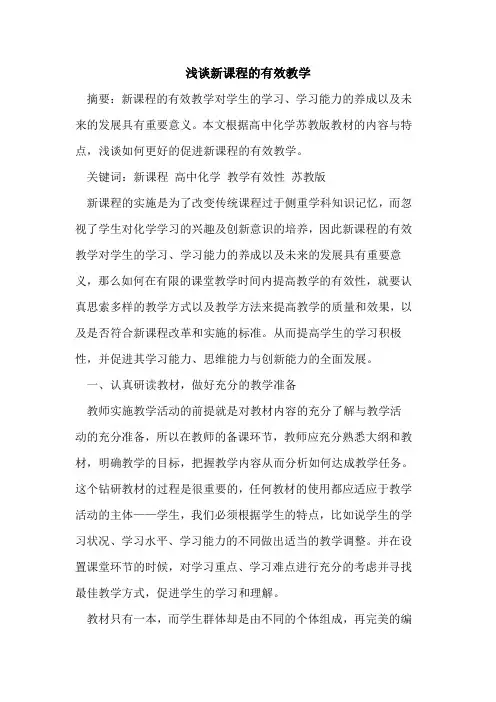 浅谈新课程的有效教学

摘要：新课程的有效教学对学生的学习、学习能力的养成以及未来的发展具有重要意义。本文根据高中化学苏教版教材的内容与特点，浅谈如何更好的促进新课程的有效教学。

关键词：新课程 高中化学 教学有效性 苏教版

新课程的实施是为了改变传统课程过于侧重学科知识记忆，而忽视了学生对化学学习的兴趣及创新意识的培养，因此新课程的有效教学对学生的学习、学习能力的养成以及未来的发展具有重要意义，那么如何在有限的课堂教学时间内提高教学的有效性，就要认真思索多样的教学方式以及教学方法来提高教学的质量和效果，以及是否符合新课程改革和实施的标准。从而提高学生的学习积极性，并促进其学习能力、思维能力与创新能力的全面发展。

一、认真研读教材，做好充分的教学准备

教师实施教学活动的前提就是对教材内容的充分了解与教学活动的充分准备，所以在教师的备课环节，教师应充分熟悉大纲和教材，明确教学的目标，把握教学内容从而分析如何达成教学任务。这个钻研教材的过程是很重要的，任何教材的使用都应适应于教学活动的主体——学生，我们必须根据学生的特点，比如说学生的学习状况、学习水平、学习能力的不同做出适当的教学调整。并在设置课堂环节的时候，对学习重点、学习难点进行充分的考虑并寻找最佳教学方式，促进学生的学习和理解。

教材只有一本，而学生群体却是由不同的个体组成，再完美的编